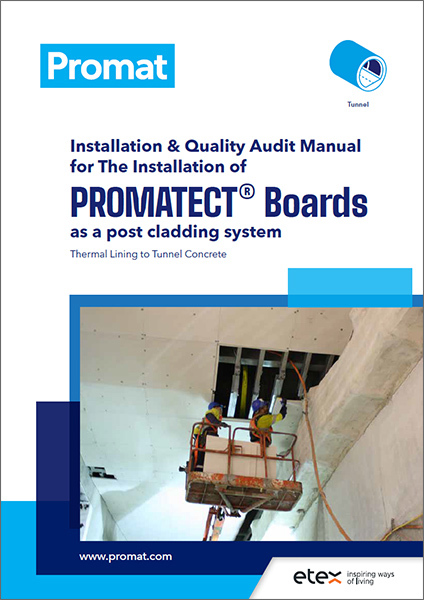 Promat

Tunnel

Installation & Quality Audit Manual for The Installation of

PROMATECT® Boards

as a post cladding system

Thermal Lining to Tunnel Concrete

www.promat.com

etex inspiring ways of living